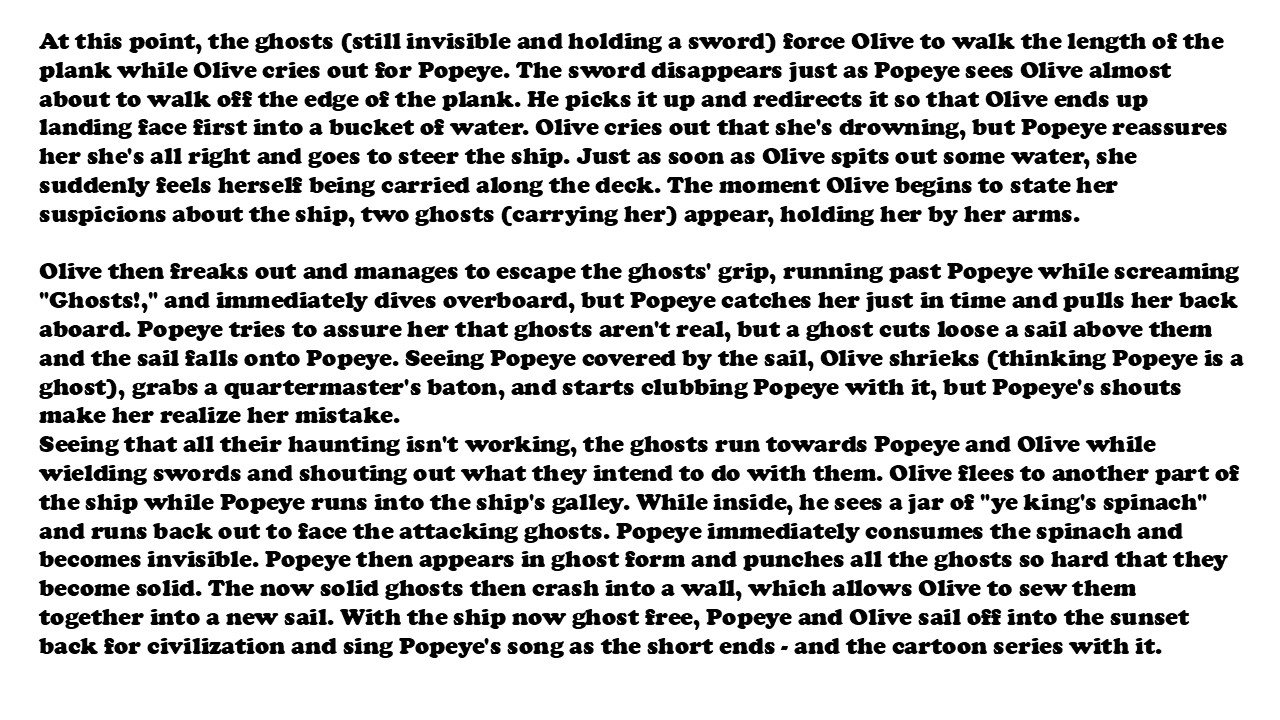 At this point, the ghosts (still invisible and holding a sword) force Olive to walk the length of the plank while Olive cries out for Popeye. The sword disappears just as Popeye sees Olive almost about to walk off the edge of the plank. He picks it up and redirects it so that Olive ends up landing face first into a bucket of water. Olive cries out that she's drowning, but Popeye reassures her she's all right and goes to steer the ship. Just as soon as Olive spits out some water, she suddenly feels herself being carried along the deck. The moment Olive begins to state her suspicions about the ship, two ghosts (carrying her) appear, holding her by her arms.

Olive then freaks out and manages to escape the ghosts' grip, running past Popeye while screaming "Ghosts!," and immediately dives overboard, but Popeye catches her just in time and pulls her back aboard. Popeye tries to assure her that ghosts aren't real, but a ghost cuts loose a sail above them and the sail falls onto Popeye. Seeing Popeye covered by the sail, Olive shrieks (thinking Popeye is a ghost), grabs a quartermaster's baton, and starts clubbing Popeye with it, but Popeye's shouts make her realize her mistake.
Seeing that all their haunting isn't working, the ghosts run towards Popeye and Olive while wielding swords and shouting out what they intend to do with them. Olive flees to another part of the ship while Popeye runs into the ship's galley. While inside, he sees a jar of "ye king's spinach" and runs back out to face the attacking ghosts. Popeye immediately consumes the spinach and becomes invisible. Popeye then appears in ghost form and punches all the ghosts so hard that they become solid. The now solid ghosts then crash into a wall, which allows Olive to sew them together into a new sail. With the ship now ghost free, Popeye and Olive sail off into the sunset back for civilization and sing Popeye's song as the short ends - and the cartoon series with it.